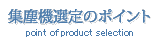 集塵機選定のポイント

point of product selection